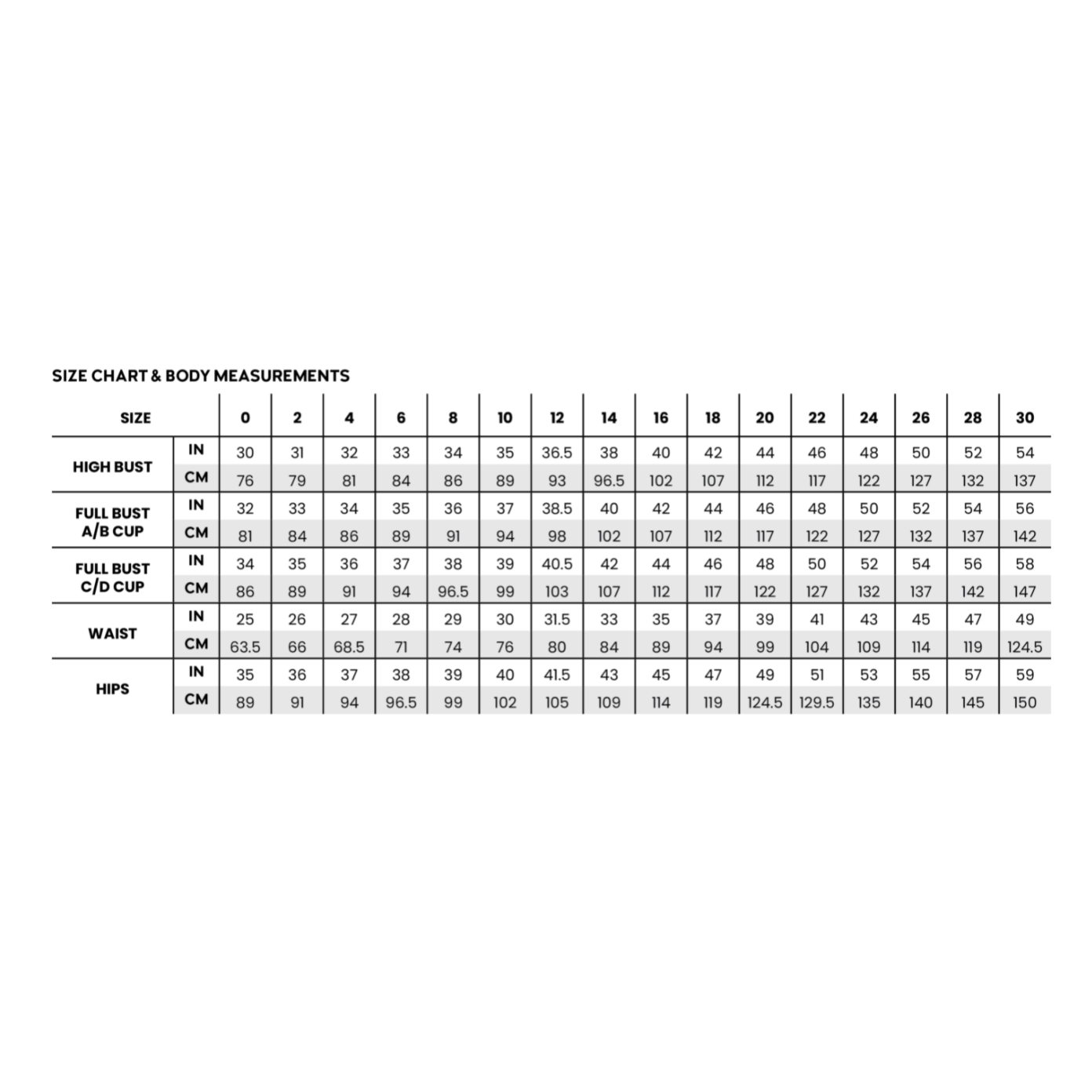 SIZE CHART & BODY MEASUREMENTS

| SIZE | | 0 | 2 | 4 | 6 | 8 | 10 | 12 | 14 | 16 | 18 | 20 | 22 | 24 | 26 | 28 | 30 |
|---|---|---|---|---|---|---|---|---|---|---|---|---|---|---|---|---|---|
| HIGH BUST | IN | 30 | 31 | 32 | 33 | 34 | 35 | 36.5 | 38 | 40 | 42 | 44 | 46 | 48 | 50 | 52 | 54 |
| | CM | 76 | 79 | 81 | 84 | 86 | 89 | 93 | 96.5 | 102 | 107 | 112 | 117 | 122 | 127 | 132 | 137 |
| FULL BUST A/B CUP | IN | 32 | 33 | 34 | 35 | 36 | 37 | 38.5 | 40 | 42 | 44 | 46 | 48 | 50 | 52 | 54 | 56 |
| | CM | 81 | 84 | 86 | 89 | 91 | 94 | 98 | 102 | 107 | 112 | 117 | 122 | 127 | 132 | 137 | 142 |
| FULL BUST C/D CUP | IN | 34 | 35 | 36 | 37 | 38 | 39 | 40.5 | 42 | 44 | 46 | 48 | 50 | 52 | 54 | 56 | 58 |
| | CM | 86 | 89 | 91 | 94 | 96.5 | 99 | 103 | 107 | 112 | 117 | 122 | 127 | 132 | 137 | 142 | 147 |
| WAIST | IN | 25 | 26 | 27 | 28 | 29 | 30 | 31.5 | 33 | 35 | 37 | 39 | 41 | 43 | 45 | 47 | 49 |
| | CM | 63.5 | 66 | 68.5 | 71 | 74 | 76 | 80 | 84 | 89 | 94 | 99 | 104 | 109 | 114 | 119 | 124.5 |
| HIPS | IN | 35 | 36 | 37 | 38 | 39 | 40 | 41.5 | 43 | 45 | 47 | 49 | 51 | 53 | 55 | 57 | 59 |
| | CM | 89 | 91 | 94 | 96.5 | 99 | 102 | 105 | 109 | 114 | 119 | 124.5 | 129.5 | 135 | 140 | 145 | 150 |